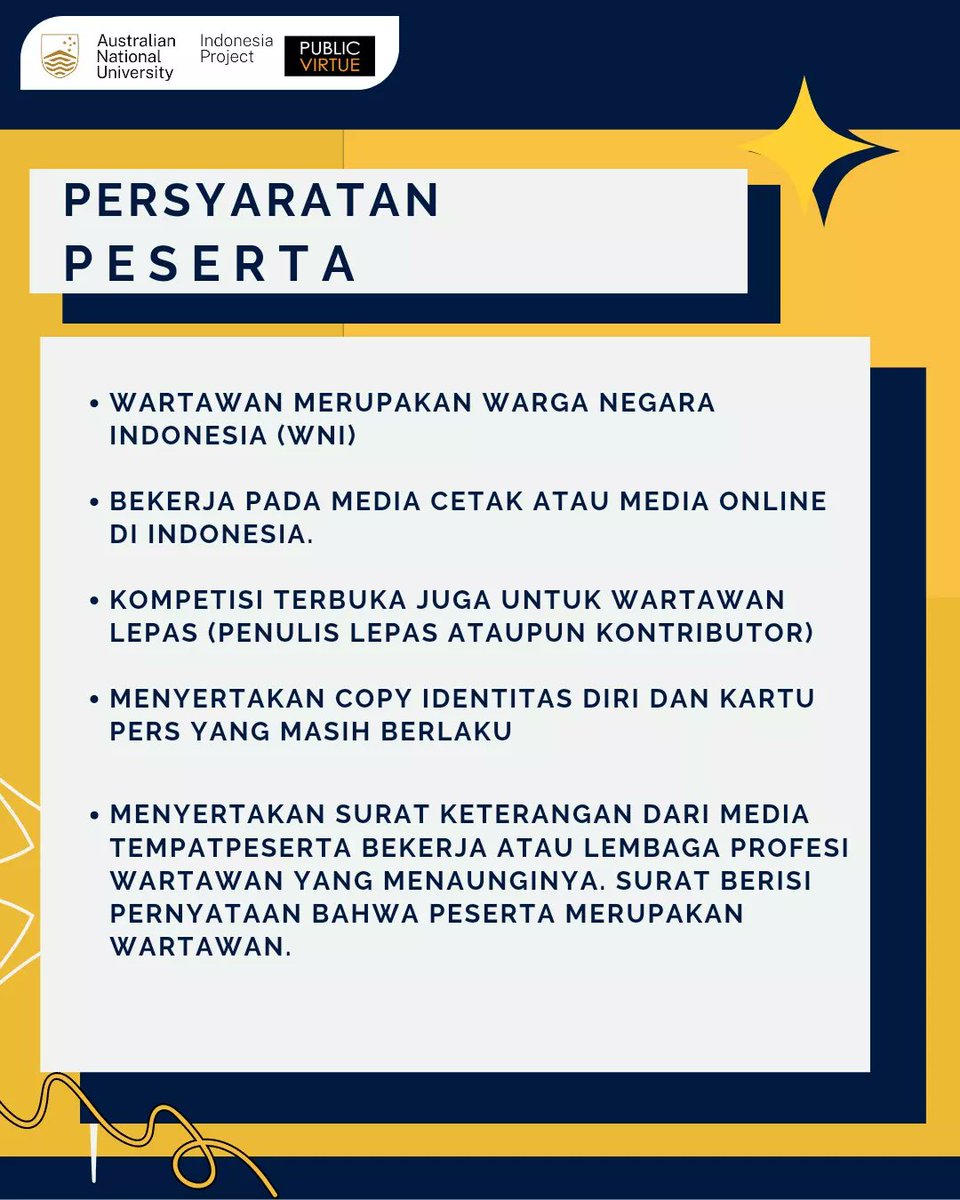 Australian National University

Indonesia Project

PUBLIC VIRTUE

PERSYARATAN PESERTA

• WARTAWAN MERUPAKAN WARGA NEGARA INDONESIA (WNI)

• BEKERJA PADA MEDIA CETAK ATAU MEDIA ONLINE DI INDONESIA.

• KOMPETISI TERBUKA JUGA UNTUK WARTAWAN LEPAS (PENULIS LEPAS ATAUPUN KONTRIBUTOR)

• MENYERTAKAN COPY IDENTITAS DIRI DAN KARTU PERS YANG MASIH BERLAKU

• MENYERTAKAN SURAT KETERANGAN DARI MEDIA TEMPATPESERTA BEKERJA ATAU LEMBAGA PROFESI WARTAWAN YANG MENAUNGINYA. SURAT BERISI PERNYATAAN BAHWA PESERTA MERUPAKAN WARTAWAN.